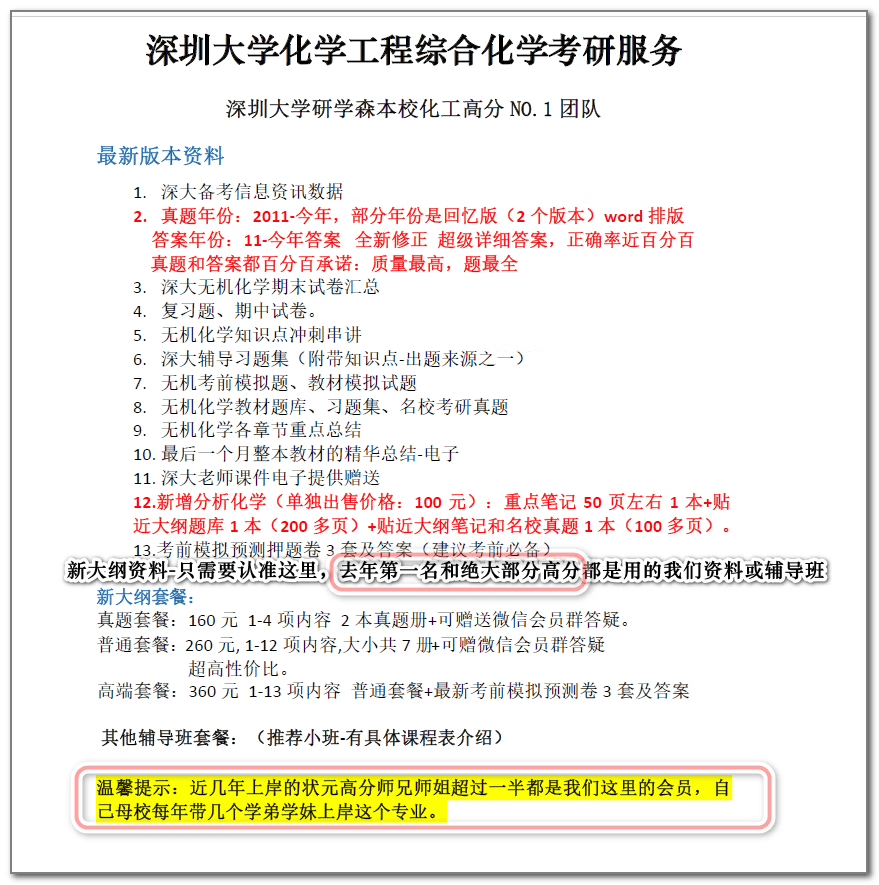 深圳大学化学工程综合化学考研服务

深圳大学研学森本校化工高分 NO.1 团队

最新版本资料

1. 深大备考信息资讯数据
2. 真题年份：2011-今年，部分年份是回忆版（2 个版本）word 排版
答案年份：11-今年答案 全新修正 超级详细答案，正确率近百分百
真题和答案都百分百承诺：质量最高，题最全
3. 深大无机化学期末试卷汇总
4. 复习题、期中试卷。
5. 无机化学知识点冲刺串讲
6. 深大辅导习题集（附带知识点-出题来源之一）
7. 无机考前模拟题、教材模拟试题
8. 无机化学教材题库、习题集、名校考研真题
9. 无机化学各章节重点总结
10. 最后一个月整本教材的精华总结-电子
11. 深大老师课件电子提供赠送
12.新增分析化学（单独出售价格：100 元）：重点笔记 50 页左右 1 本+贴近大纲题库 1 本（200 多页）+贴近大纲笔记和名校真题 1 本（100 多页）。
13.考前模拟预测押题卷 3 套及答案（建议考前必备）

新大纲资料-只需要认准这里，去年第一名和绝大部分高分都是用的我们资料或辅导班

新大纲套餐：
真题套餐：160 元 1-4 项内容 2 本真题册+可赠送微信会员群答疑。
普通套餐：260 元, 1-12 项内容,大小共 7 册+可赠微信会员群答疑
超高性价比。
高端套餐：360 元 1-13 项内容 普通套餐+最新考前模拟预测卷 3 套及答案

其他辅导班套餐：（推荐小班-有具体课程表介绍）

温馨提示：近几年上岸的状元高分师兄师姐超过一半都是我们这里的会员，自己母校每年带几个学弟学妹上岸这个专业。